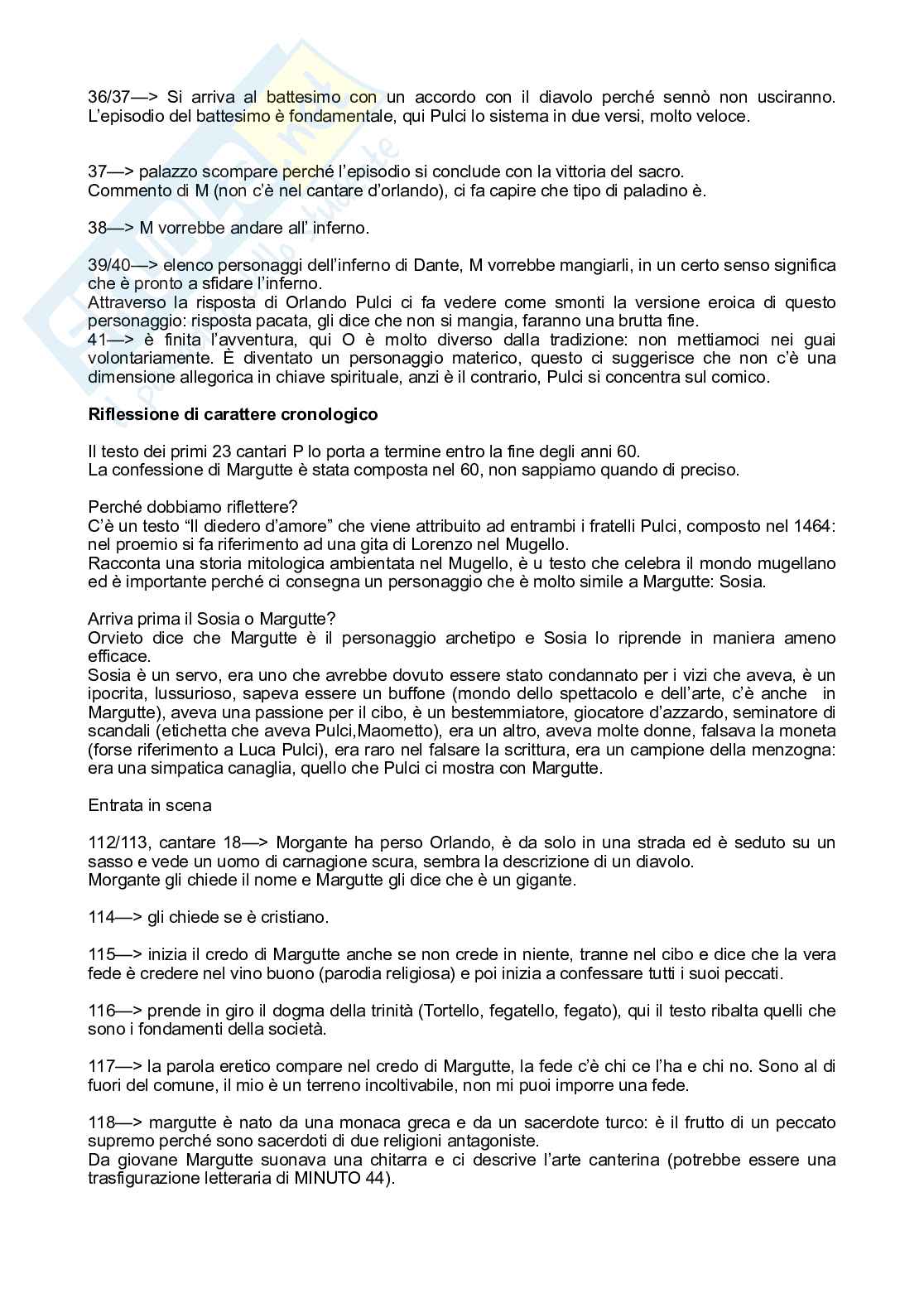 36/37—> Si arriva al battesimo con un accordo con il diavolo perché sennò non usciranno. L'episodio del battesimo è fondamentale, qui Pulci lo sistema in due versi, molto veloce.

37—> palazzo scompare perché l'episodio si conclude con la vittoria del sacro.
Commento di M (non c'è nel cantare d'orlando), ci fa capire che tipo di paladino è.

38—> M vorrebbe andare all' inferno.

39/40—> elenco personaggi dell'inferno di Dante, M vorrebbe mangiarli, in un certo senso significa che è pronto a sfidare l'inferno.
Attraverso la risposta di Orlando Pulci ci fa vedere come smonti la versione eroica di questo personaggio: risposta pacata, gli dice che non si mangia, faranno una brutta fine.
41—> è finita l'avventura, qui O è molto diverso dalla tradizione: non mettiamoci nei guai volontariamente. È diventato un personaggio materico, questo ci suggerisce che non c'è una dimensione allegorica in chiave spirituale, anzi è il contrario, Pulci si concentra sul comico.

Riflessione di carattere cronologico

Il testo dei primi 23 cantari P lo porta a termine entro la fine degli anni 60.
La confessione di Margutte è stata composta nel 60, non sappiamo quando di preciso.

Perché dobbiamo riflettere?
C'è un testo "Il diedero d'amore" che viene attribuito ad entrambi i fratelli Pulci, composto nel 1464: nel proemio si fa riferimento ad una gita di Lorenzo nel Mugello.
Racconta una storia mitologica ambientata nel Mugello, è u testo che celebra il mondo mugellano ed è importante perché ci consegna un personaggio che è molto simile a Margutte: Sosia.

Arriva prima il Sosia o Margutte?
Orvieto dice che Margutte è il personaggio archetipo e Sosia lo riprende in maniera ameno efficace.
Sosia è un servo, era uno che avrebbe dovuto essere stato condannato per i vizi che aveva, è un ipocrita, lussurioso, sapeva essere un buffone (mondo dello spettacolo e dell'arte, c'è anche in Margutte), aveva una passione per il cibo, è un bestemmiatore, giocatore d'azzardo, seminatore di scandali (etichetta che aveva Pulci,Maometto), era un altro, aveva molte donne, falsava la moneta (forse riferimento a Luca Pulci), era raro nel falsare la scrittura, era un campione della menzogna: era una simpatica canaglia, quello che Pulci ci mostra con Margutte.

Entrata in scena

112/113, cantare 18—> Morgante ha perso Orlando, è da solo in una strada ed è seduto su un sasso e vede un uomo di carnagione scura, sembra la descrizione di un diavolo.
Morgante gli chiede il nome e Margutte gli dice che è un gigante.

114—> gli chiede se è cristiano.

115—> inizia il credo di Margutte anche se non crede in niente, tranne nel cibo e dice che la vera fede è credere nel vino buono (parodia religiosa) e poi inizia a confessare tutti i suoi peccati.

116—> prende in giro il dogma della trinità (Tortello, fegatello, fegato), qui il testo ribalta quelli che sono i fondamenti della società.

117—> la parola eretico compare nel credo di Margutte, la fede c'è chi ce l'ha e chi no. Sono al di fuori del comune, il mio è un terreno incoltivabile, non mi puoi imporre una fede.

118—> margutte è nato da una monaca greca e da un sacerdote turco: è il frutto di un peccato supremo perché sono sacerdoti di due religioni antagoniste.
Da giovane Margutte suonava una chitarra e ci descrive l'arte canterina (potrebbe essere una trasfigurazione letteraria di MINUTO 44).